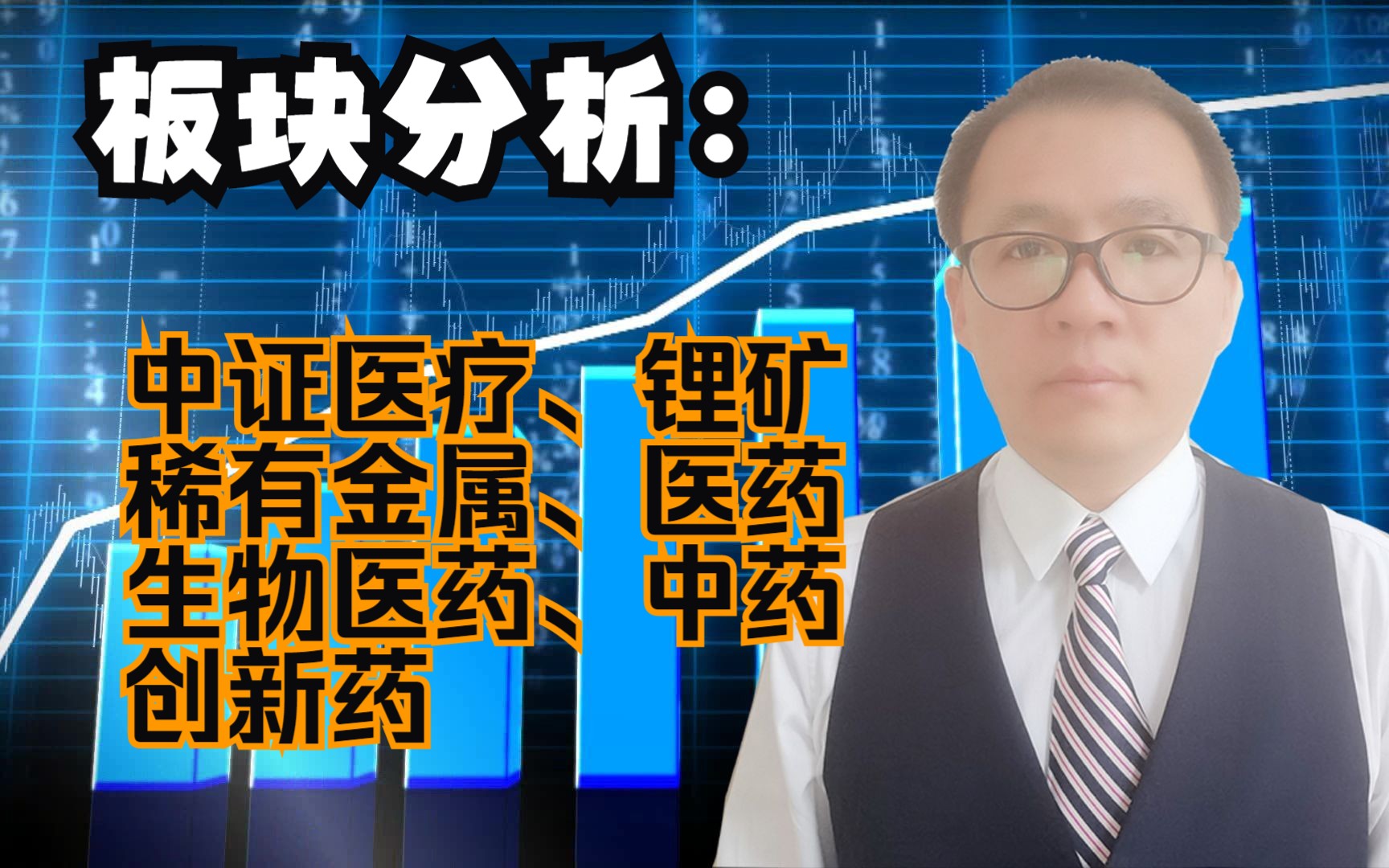 板块分析：

中证医疗、锂矿
稀有金属、医药
生物医药、中药
创新药